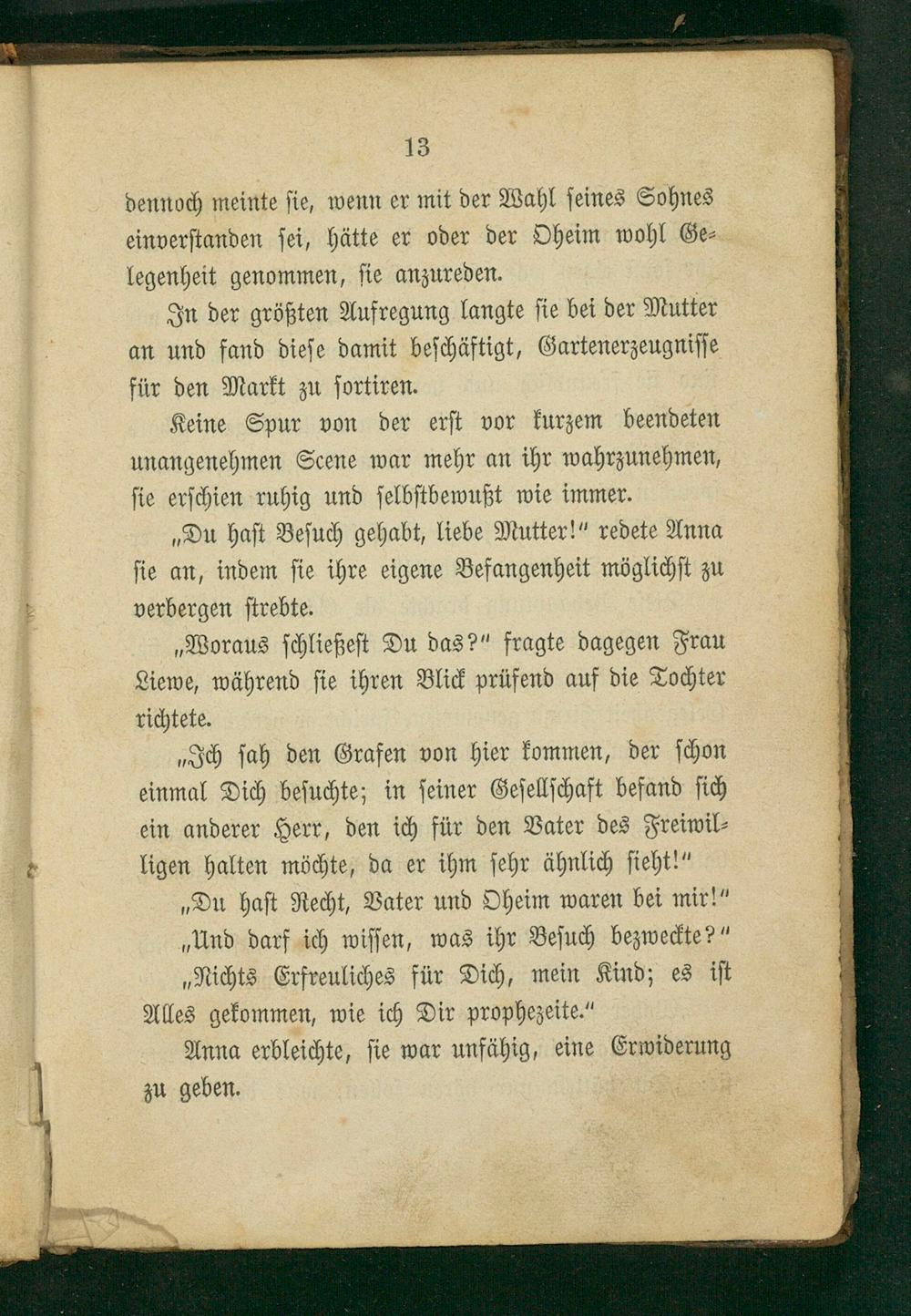 13

dennoch meinte sie, wenn er mit der Wahl seines Sohnes einverstanden sei, hätte er oder der Oheim wohl Gelegenheit genommen, sie anzureden.

In der größten Aufregung langte sie bei der Mutter an und fand diese damit beschäftigt, Gartenerzeugnisse für den Markt zu sortiren.

Keine Spur von der erst vor kurzem beendeten unangenehmen Scene war mehr an ihr wahrzunehmen, sie erschien ruhig und selbstbewußt wie immer.

„Du hast Besuch gehabt, liebe Mutter!“ redete Anna sie an, indem sie ihre eigene Befangenheit möglichst zu verbergen strebte.

„Woraus schließest Du das?“ fragte dagegen Frau Liewe, während sie ihren Blick prüfend auf die Tochter richtete.

„Ich sah den Grafen von hier kommen, der schon einmal Dich besuchte; in seiner Gesellschaft befand sich ein anderer Herr, den ich für den Vater des Freiwilligen halten möchte, da er ihm sehr ähnlich sieht!“

„Du hast Recht, Vater und Oheim waren bei mir!“

„Und darf ich wissen, was ihr Besuch bezweckte?“

„Nichts Erfreuliches für Dich, mein Kind; es ist Alles gekommen, wie ich Dir prophezeite.“

Anna erbleichte, sie war unfähig, eine Erwiderung zu geben.